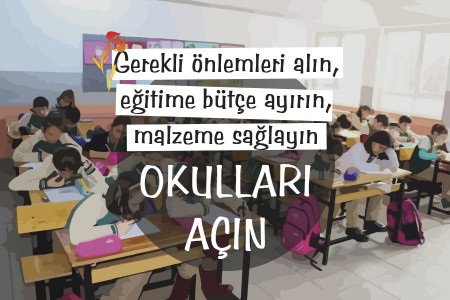 Gerekli önlemleri alın,
eğitime bütçe ayırın,
malzeme sağlayın

OKULLARI
AÇIN